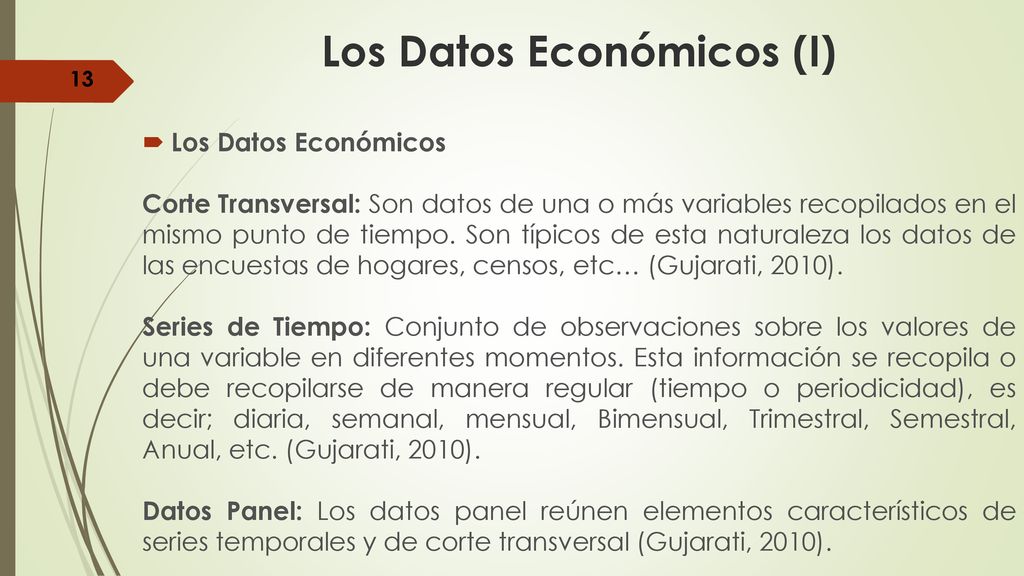 Los Datos Económicos (I)

13

Los Datos Económicos

Corte Transversal: Son datos de una o más variables recopilados en el mismo punto de tiempo. Son típicos de esta naturaleza los datos de las encuestas de hogares, censos, etc… (Gujarati, 2010).

Series de Tiempo: Conjunto de observaciones sobre los valores de una variable en diferentes momentos. Esta información se recopila o debe recopilarse de manera regular (tiempo o periodicidad), es decir; diaria, semanal, mensual, Bimensual, Trimestral, Semestral, Anual, etc. (Gujarati, 2010).

Datos Panel: Los datos panel reúnen elementos característicos de series temporales y de corte transversal (Gujarati, 2010).